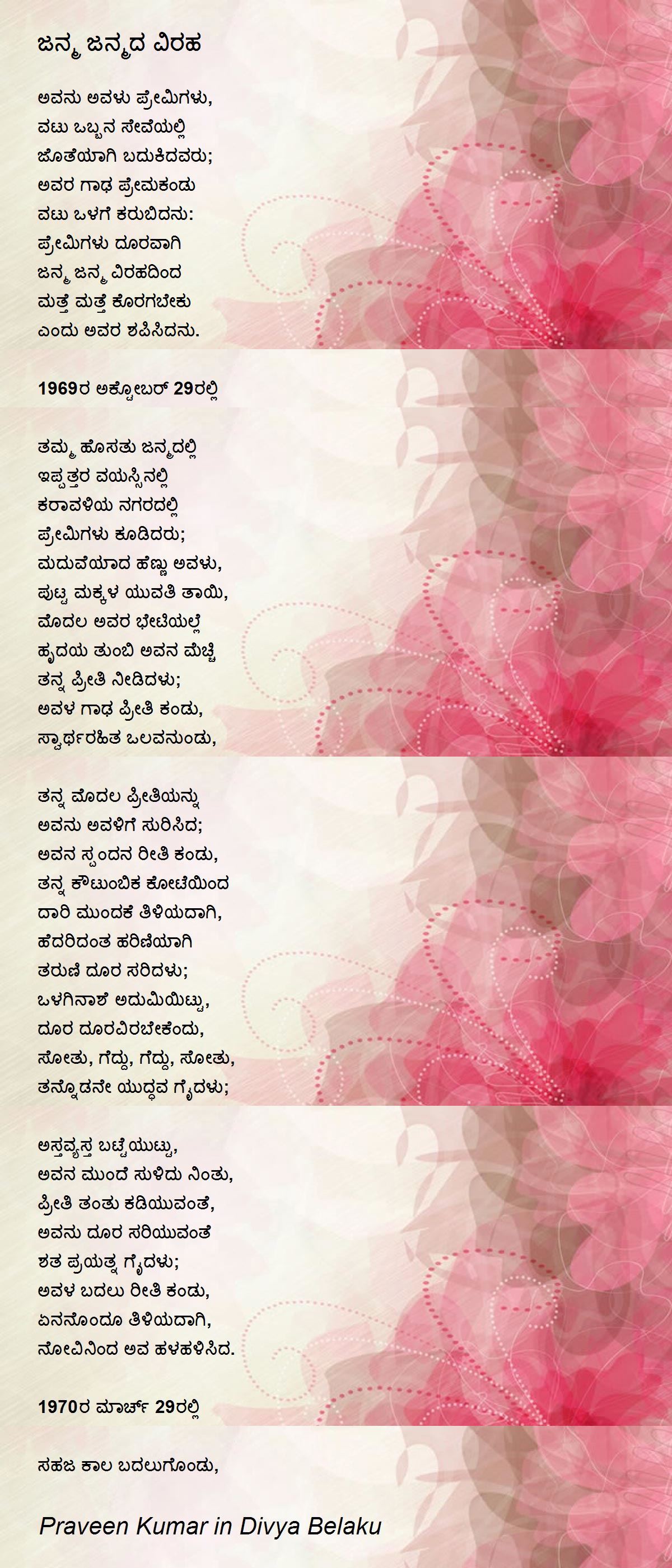 ಜನ್ಮ ಜನ್ಮದ ವಿರಹ

ಅವನು ಅವಳು ಪ್ರೇಮಿಗಳು,
ವಟು ಒಬ್ಬನ ಸೇವೆಯಲ್ಲಿ
ಜೊತೆಯಾಗಿ ಬದುಕಿದವರು;
ಅವರ ಗಾಢ ಪ್ರೇಮಕಂಡು
ವಟು ಒಳಗೆ ಕರುಬಿದನು:
ಪ್ರೇಮಿಗಳು ದೂರವಾಗಿ
ಜನ್ಮ ಜನ್ಮ ವಿರಹದಿಂದ
ಮತ್ತೆ ಮತ್ತೆ ಕೊರಗಬೇಕು
ಎಂದು ಅವರ ಶಪಿಸಿದನು.

1969ರ ಅಕ್ಟೋಬರ್ 29ರಲ್ಲಿ

ತಮ್ಮ ಹೊಸತು ಜನ್ಮದಲ್ಲಿ
ಇಪ್ಪತ್ತರ ವಯಸ್ಸಿನಲ್ಲಿ
ಕರಾವಳಿಯ ನಗರದಲ್ಲಿ
ಪ್ರೇಮಿಗಳು ಕೂಡಿದರು;
ಮದುವೆಯಾದ ಹೆಣ್ಣು ಅವಳು,
ಪುಟ್ಟ ಮಕ್ಕಳ ಯುವತಿ ತಾಯಿ,
ಮೊದಲ ಅವರ ಭೇಟಿಯಲ್ಲೆ
ಹೃದಯ ತುಂಬಿ ಅವನ ಮೆಚ್ಚಿ
ತನ್ನ ಪ್ರೀತಿ ನೀಡಿದಳು;
ಅವಳ ಗಾಢ ಪ್ರೀತಿ ಕಂಡು,
ಸ್ವಾರ್ಥರಹಿತ ಒಲವನುಂಡು,

ತನ್ನ ಮೊದಲ ಪ್ರೀತಿಯನ್ನು
ಅವನು ಅವಳಿಗೆ ಸುರಿಸಿದ;
ಅವನ ಸ್ಪಂದನ ರೀತಿ ಕಂಡು,
ತನ್ನ ಕೌಟುಂಬಿಕ ಕೋಟೆಯಿಂದ
ದಾರಿ ಮುಂದಕೆ ತಿಳಿಯದಾಗಿ,
ಹೆದರಿದಂತ ಹರಿಣಿಯಾಗಿ
ತರುಣಿ ದೂರ ಸರಿದಳು;
ಒಳಗಿನಾಶೆ ಅದುಮಿಯಿಟ್ಟು,
ದೂರ ದೂರವಿರಬೇಕೆಂದು,
ಸೋತು, ಗೆದ್ದು, ಗೆದ್ದು, ಸೋತು,
ತನ್ನೊಡನೇ ಯುದ್ಧವ ಗೈದಳು;

ಅಸ್ತವ್ಯಸ್ತ ಬಟ್ಟೆಯುಟ್ಟು,
ಅವನ ಮುಂದೆ ಸುಳಿದು ನಿಂತು,
ಪ್ರೀತಿ ತಂತು ಕಡಿಯುವಂತೆ,
ಅವನು ದೂರ ಸರಿಯುವಂತೆ
ಶತ ಪ್ರಯತ್ನ ಗೈದಳು;
ಅವಳ ಬದಲು ರೀತಿ ಕಂಡು,
ಏನನೊಂದೂ ತಿಳಿಯದಾಗಿ,
ನೋವಿನಿಂದ ಅವ ಹಳಹಳಿಸಿದ.

1970ರ ಮಾರ್ಚ್ 29ರಲ್ಲಿ

ಸಹಜ ಕಾಲ ಬದಲುಗೊಂಡು,

Praveen Kumar in Divya Belaku